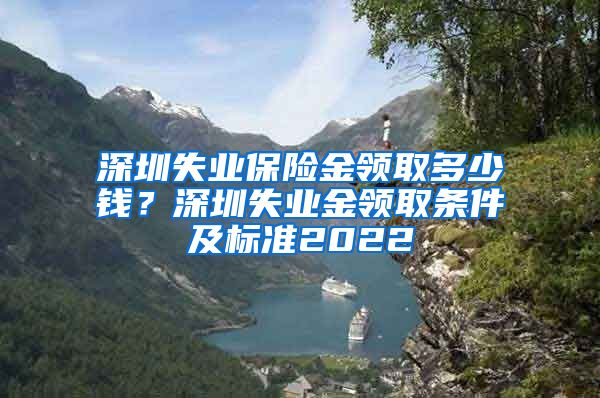 深圳失业保险金领取多少钱？深圳失业金领取条件及标准2022